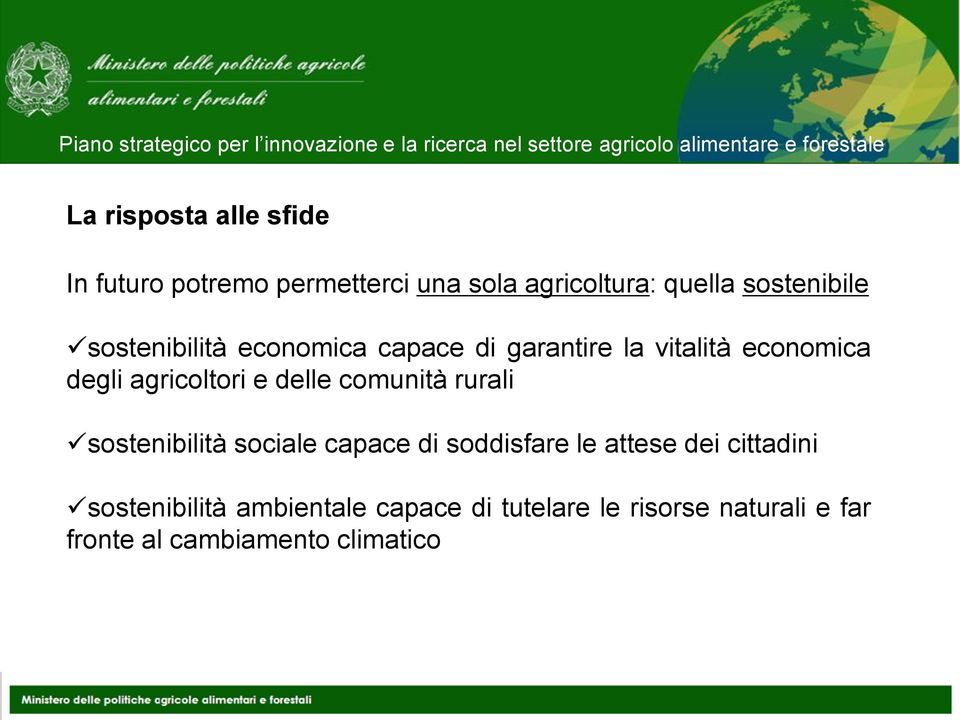 Ministero delle politiche agricole
alimentari e forestali

Piano strategico per l'innovazione e la ricerca nel settore agricolo alimentare e forestale

La risposta alle sfide

In futuro potremo permetterci una sola agricoltura: quella sostenibile

✓sostenibilità economica capace di garantire la vitalità economica degli agricoltori e delle comunità rurali

✓sostenibilità sociale capace di soddisfare le attese dei cittadini

✓sostenibilità ambientale capace di tutelare le risorse naturali e far fronte al cambiamento climatico

Ministero delle politiche agricole alimentari e forestali